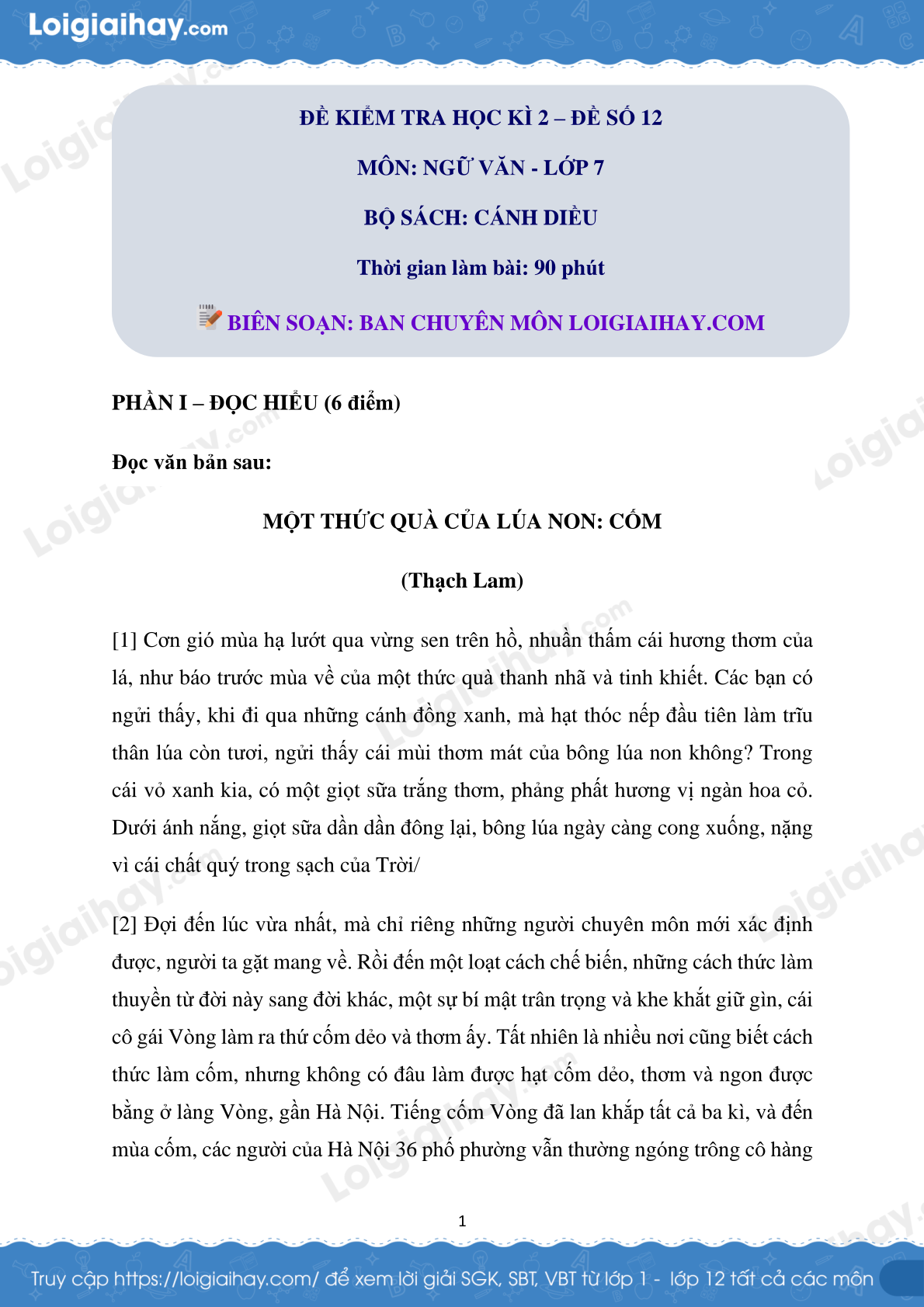 Loigiaihay.com

ĐỀ KIỂM TRA HỌC KÌ 2 – ĐỀ SỐ 12

MÔN: NGỮ VĂN - LỚP 7

BỘ SÁCH: CÁNH DIỀU

Thời gian làm bài: 90 phút

BIÊN SOẠN: BAN CHUYÊN MÔN LOIGIAIHAY.COM

PHẦN I – ĐỌC HIỂU (6 điểm)

Đọc văn bản sau:

MỘT THỨC QUÀ CỦA LÚA NON: CỐM

(Thạch Lam)

[1] Cơn gió mùa hạ lướt qua vừng sen trên hồ, nhuần thấm cái hương thơm của lá, như báo trước mùa về của một thức quà thanh nhã và tinh khiết. Các bạn có ngửi thấy, khi đi qua những cánh đồng xanh, mà hạt thóc nếp đầu tiên làm trĩu thân lúa còn tươi, ngửi thấy cái mùi thơm mát của bông lúa non không? Trong cái vỏ xanh kia, có một giọt sữa trắng thơm, phảng phất hương vị ngàn hoa cỏ. Dưới ánh nắng, giọt sữa dần dần đông lại, bông lúa ngày càng cong xuống, nặng vì cái chất quý trong sạch của Trời/

[2] Đợi đến lúc vừa nhất, mà chỉ riêng những người chuyên môn mới xác định được, người ta gặt mang về. Rồi đến một loạt cách chế biến, những cách thức làm thuyền từ đời này sang đời khác, một sự bí mật trân trọng và khe khắt giữ gìn, cái cô gái Vòng làm ra thứ cốm dẻo và thơm ấy. Tất nhiên là nhiều nơi cũng biết cách thức làm cốm, nhưng không có đâu làm được hạt cốm dẻo, thơm và ngon được bằng ở làng Vòng, gần Hà Nội. Tiếng cốm Vòng đã lan khắp tất cả ba kì, và đến mùa cốm, các người của Hà Nội 36 phố phường vẫn thường ngóng trông cô hàng

1

Truy cập https://loigiaihay.com/ để xem lời giải SGK, SBT, VBT từ lớp 1 - lớp 12 tất cả các môn